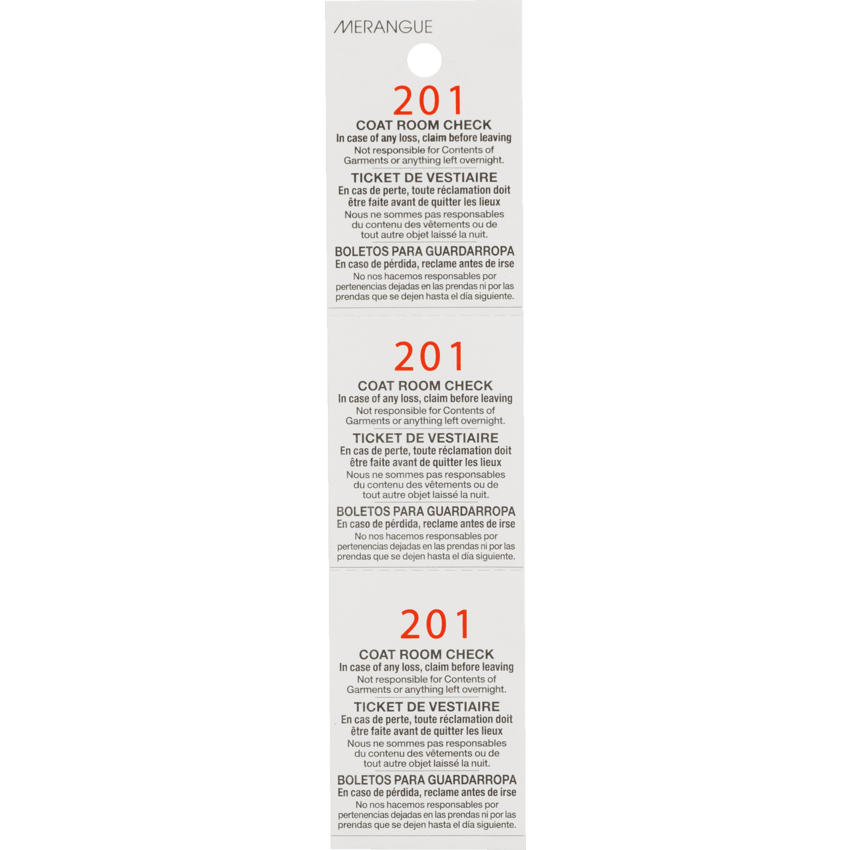 MERANGUE

201
COAT ROOM CHECK
In case of any loss, claim before leaving
Not responsible for Contents of Garments or anything left overnight.

TICKET DE VESTIAIRE
En cas de perte, toute réclamation doit être faite avant de quitter les lieux
Nous ne sommes pas responsables du contenu des vêtements ou de tout autre objet laissé la nuit.

BOLETOS PARA GUARDARROPA
En caso de pérdida, reclame antes de irse
No nos hacemos responsables por pertenencias dejadas en las prendas ni por las prendas que se dejen hasta el día siguiente.

201
COAT ROOM CHECK
In case of any loss, claim before leaving
Not responsible for Contents of Garments or anything left overnight.

TICKET DE VESTIAIRE
En cas de perte, toute réclamation doit être faite avant de quitter les lieux
Nous ne sommes pas responsables du contenu des vêtements ou de tout autre objet laissé la nuit.

BOLETOS PARA GUARDARROPA
En caso de pérdida, reclame antes de irse
No nos hacemos responsables por pertenencias dejadas en las prendas ni por las prendas que se dejen hasta el día siguiente.

201
COAT ROOM CHECK
In case of any loss, claim before leaving
Not responsible for Contents of Garments or anything left overnight.

TICKET DE VESTIAIRE
En cas de perte, toute réclamation doit être faite avant de quitter les lieux
Nous ne sommes pas responsables du contenu des vêtements ou de tout autre objet laissé la nuit.

BOLETOS PARA GUARDARROPA
En caso de pérdida, reclame antes de irse
No nos hacemos responsables por pertenencias dejadas en las prendas ni por las prendas que se dejen hasta el día siguiente.